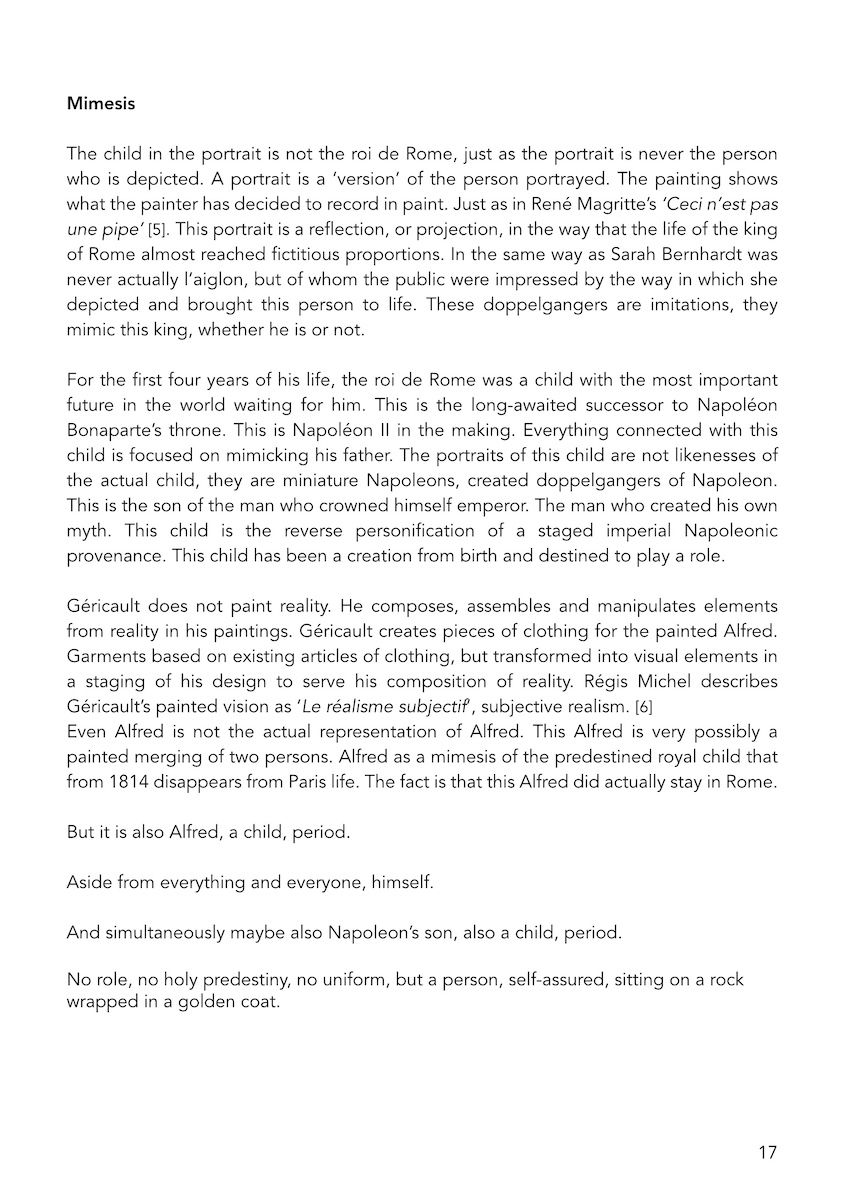 Mimesis

The child in the portrait is not the roi de Rome, just as the portrait is never the person who is depicted. A portrait is a 'version' of the person portrayed. The painting shows what the painter has decided to record in paint. Just as in René Magritte's 'Ceci n'est pas une pipe' [5]. This portrait is a reflection, or projection, in the way that the life of the king of Rome almost reached fictitious proportions. In the same way as Sarah Bernhardt was never actually l'aiglon, but of whom the public were impressed by the way in which she depicted and brought this person to life. These doppelgangers are imitations, they mimic this king, whether he is or not.

For the first four years of his life, the roi de Rome was a child with the most important future in the world waiting for him. This is the long-awaited successor to Napoléon Bonaparte's throne. This is Napoléon II in the making. Everything connected with this child is focused on mimicking his father. The portraits of this child are not likenesses of the actual child, they are miniature Napoleons, created doppelgangers of Napoleon. This is the son of the man who crowned himself emperor. The man who created his own myth. This child is the reverse personification of a staged imperial Napoleonic provenance. This child has been a creation from birth and destined to play a role.

Géricault does not paint reality. He composes, assembles and manipulates elements from reality in his paintings. Géricault creates pieces of clothing for the painted Alfred. Garments based on existing articles of clothing, but transformed into visual elements in a staging of his design to serve his composition of reality. Régis Michel describes Géricault's painted vision as 'Le réalisme subjectif', subjective realism. [6]
Even Alfred is not the actual representation of Alfred. This Alfred is very possibly a painted merging of two persons. Alfred as a mimesis of the predestined royal child that from 1814 disappears from Paris life. The fact is that this Alfred did actually stay in Rome.

But it is also Alfred, a child, period.

Aside from everything and everyone, himself.

And simultaneously maybe also Napoleon's son, also a child, period.

No role, no holy predestiny, no uniform, but a person, self-assured, sitting on a rock wrapped in a golden coat.

17